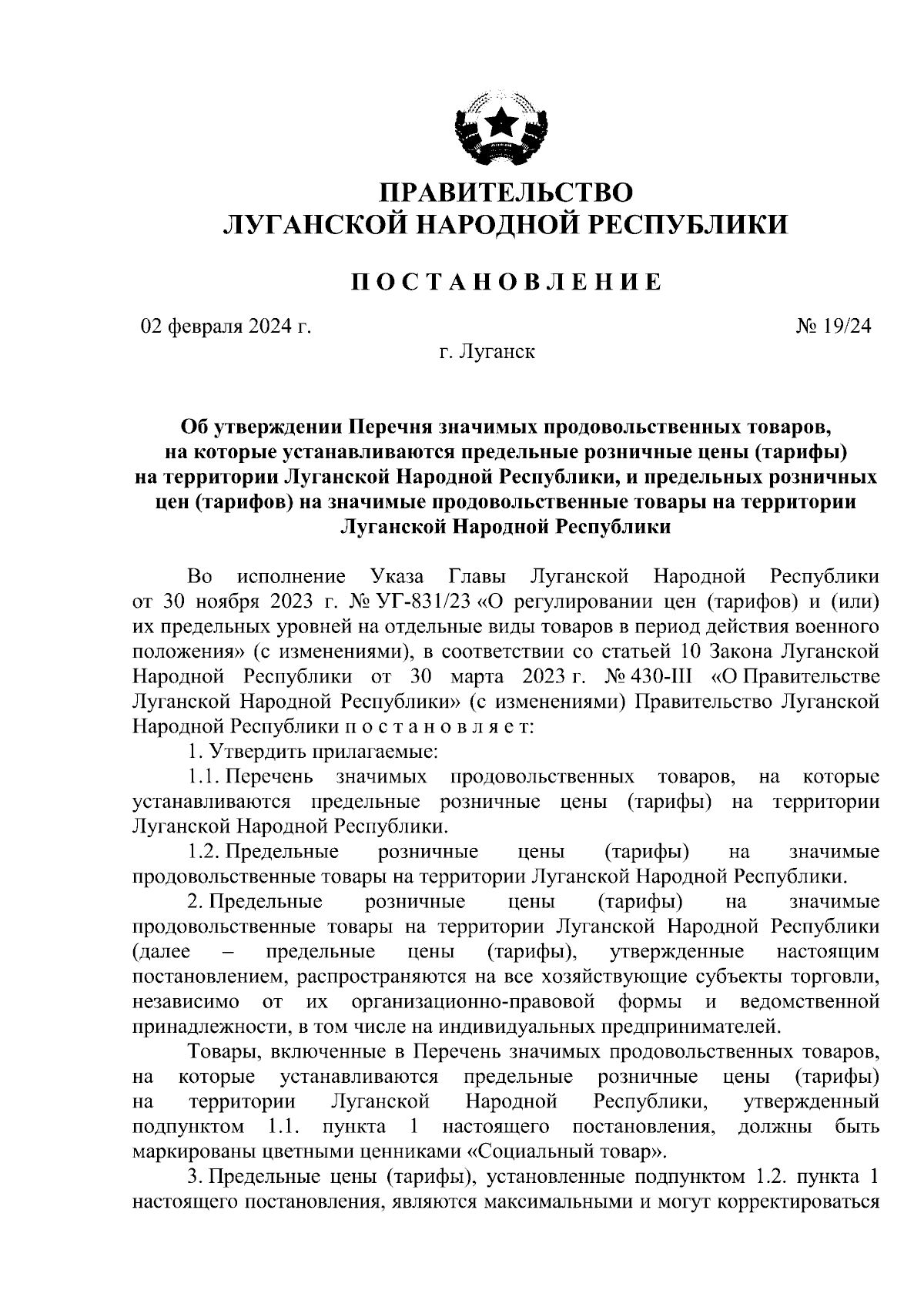 ПРАВИТЕЛЬСТВО
ЛУГАНСКОЙ НАРОДНОЙ РЕСПУБЛИКИ

ПОСТАНОВЛЕНИЕ

02 февраля 2024 г.

№ 19/24

г. Луганск

Об утверждении Перечня значимых продовольственных товаров, на которые устанавливаются предельные розничные цены (тарифы) на территории Луганской Народной Республики, и предельных розничных цен (тарифов) на значимые продовольственные товары на территории Луганской Народной Республики

Во исполнение Указа Главы Луганской Народной Республики от 30 ноября 2023 г. № УГ-831/23 «О регулировании цен (тарифов) и (или) их предельных уровней на отдельные виды товаров в период действия военного положения» (с изменениями), в соответствии со статьей 10 Закона Луганской Народной Республики от 30 марта 2023 г. № 430-III «О Правительстве Луганской Народной Республики» (с изменениями) Правительство Луганской Народной Республики п о с т а н о в л я е т:

1. Утвердить прилагаемые:

1.1. Перечень значимых продовольственных товаров, на которые устанавливаются предельные розничные цены (тарифы) на территории Луганской Народной Республики.

1.2. Предельные розничные цены (тарифы) на значимые продовольственные товары на территории Луганской Народной Республики.

2. Предельные розничные цены (тарифы) на значимые продовольственные товары на территории Луганской Народной Республики (далее – предельные цены (тарифы), утвержденные настоящим постановлением, распространяются на все хозяйствующие субъекты торговли, независимо от их организационно-правовой формы и ведомственной принадлежности, в том числе на индивидуальных предпринимателей.

Товары, включенные в Перечень значимых продовольственных товаров, на которые устанавливаются предельные розничные цены (тарифы) на территории Луганской Народной Республики, утвержденный подпунктом 1.1. пункта 1 настоящего постановления, должны быть маркированы цветными ценниками «Социальный товар».

3. Предельные цены (тарифы), установленные подпунктом 1.2. пункта 1 настоящего постановления, являются максимальными и могут корректироваться